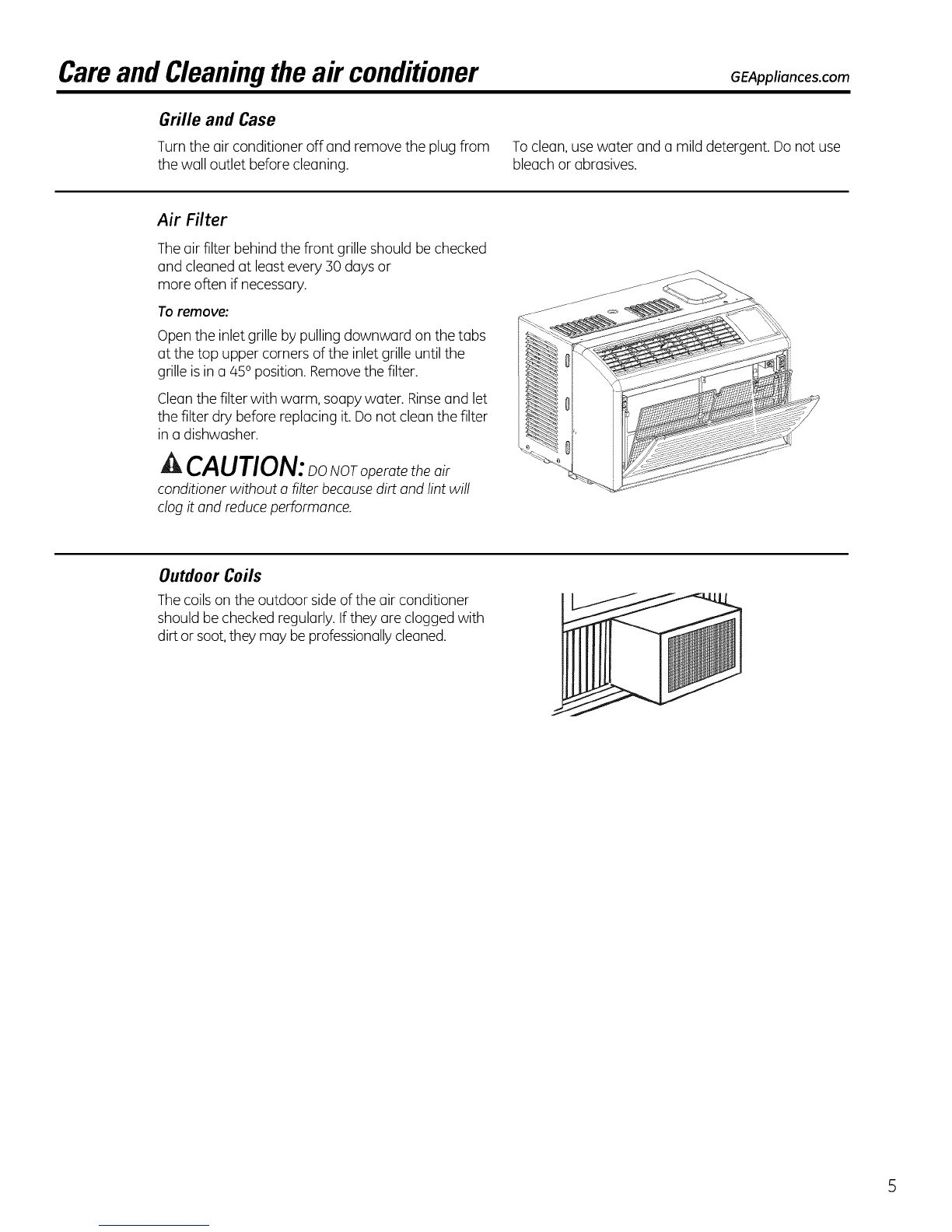 Care and Cleaning the air conditioner

GEAppliances.com

Grille and Case

Turn the air conditioner off and remove the plug from the wall outlet before cleaning.

To clean, use water and a mild detergent. Do not use bleach or abrasives.

Air Filter

The air filter behind the front grille should be checked and cleaned at least every 30 days or more often if necessary.

To remove:

Open the inlet grille by pulling downward on the tabs at the top upper corners of the inlet grille until the grille is in a 45° position. Remove the filter.

Clean the filter with warm, soapy water. Rinse and let the filter dry before replacing it. Do not clean the filter in a dishwasher.

CAUTION: DO NOT operate the air conditioner without a filter because dirt and lint will clog it and reduce performance.

Outdoor Coils

The coils on the outdoor side of the air conditioner should be checked regularly. If they are clogged with dirt or soot, they may be professionally cleaned.

5